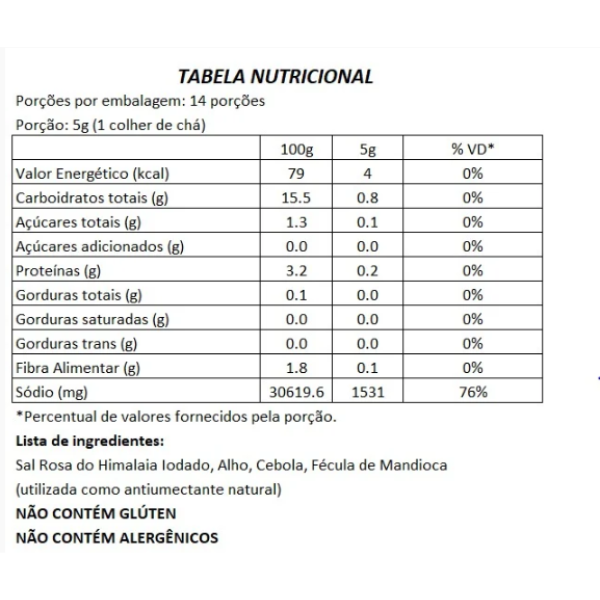 TABELA NUTRICIONAL

Porções por embalagem: 14 porções

Porção: 5g (1 colher de chá)

| | 100g | 5g | % VD* |
|---|---|---|---|
| Valor Energético (kcal) | 79 | 4 | 0% |
| Carboidratos totais (g) | 15.5 | 0.8 | 0% |
| Açúcares totais (g) | 1.3 | 0.1 | 0% |
| Açúcares adicionados (g) | 0.0 | 0.0 | 0% |
| Proteínas (g) | 3.2 | 0.2 | 0% |
| Gorduras totais (g) | 0.1 | 0.0 | 0% |
| Gorduras saturadas (g) | 0.0 | 0.0 | 0% |
| Gorduras trans (g) | 0.0 | 0.0 | 0% |
| Fibra Alimentar (g) | 1.8 | 0.1 | 0% |
| Sódio (mg) | 30619.6 | 1531 | 76% |

*Percentual de valores fornecidos pela porção.

Lista de ingredientes:

Sal Rosa do Himalaia Iodado, Alho, Cebola, Fécula de Mandioca (utilizada como antiumectante natural)

NÃO CONTÉM GLÚTEN

NÃO CONTÉM ALERGÊNICOS